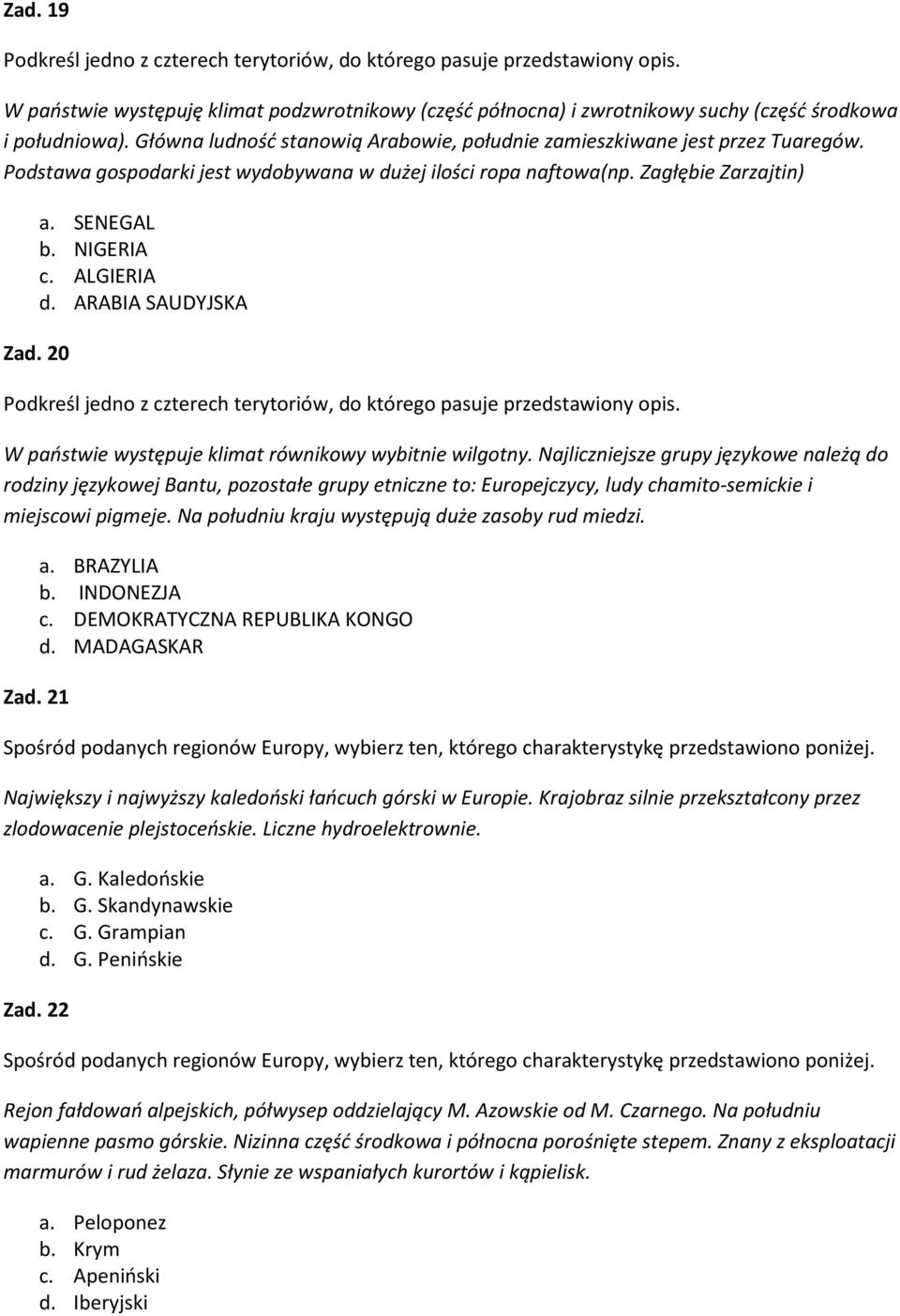 Zad. 19

Podkreśl jedno z czterech terytoriów, do którego pasuje przedstawiony opis.

W państwie występuję klimat podzwrotnikowy (część północna) i zwrotnikowy suchy (część środkowa i południowa). Główna ludność stanowią Arabowie, południe zamieszkiwane jest przez Tuaregów. Podstawa gospodarki jest wydobywana w dużej ilości ropa naftowa(np. Zagłębie Zarzajtin)

a. SENEGAL
b. NIGERIA
c. ALGIERIA
d. ARABIA SAUDYJSKA

Zad. 20

Podkreśl jedno z czterech terytoriów, do którego pasuje przedstawiony opis.

W państwie występuje klimat równikowy wybitnie wilgotny. Najliczniejsze grupy językowe należą do rodziny językowej Bantu, pozostałe grupy etniczne to: Europejczycy, ludy chamito-semickie i miejscowi pigmeje. Na południu kraju występują duże zasoby rud miedzi.

a. BRAZYLIA
b. INDONEZJA
c. DEMOKRATYCZNA REPUBLIKA KONGO
d. MADAGASKAR

Zad. 21

Spośród podanych regionów Europy, wybierz ten, którego charakterystykę przedstawiono poniżej.

Największy i najwyższy kaledoński łańcuch górski w Europie. Krajobraz silnie przekształcony przez zlodowacenie plejstoceńskie. Liczne hydroelektrownie.

a. G. Kaledońskie
b. G. Skandynawskie
c. G. Grampian
d. G. Penińskie

Zad. 22

Spośród podanych regionów Europy, wybierz ten, którego charakterystykę przedstawiono poniżej.

Rejon fałdowań alpejskich, półwysep oddzielający M. Azowskie od M. Czarnego. Na południu wapienne pasmo górskie. Nizinna część środkowa i północna porośnięte stepem. Znany z eksploatacji marmurów i rud żelaza. Słynie ze wspaniałych kurortów i kąpielisk.

a. Peloponez
b. Krym
c. Apeniński
d. Iberyjski